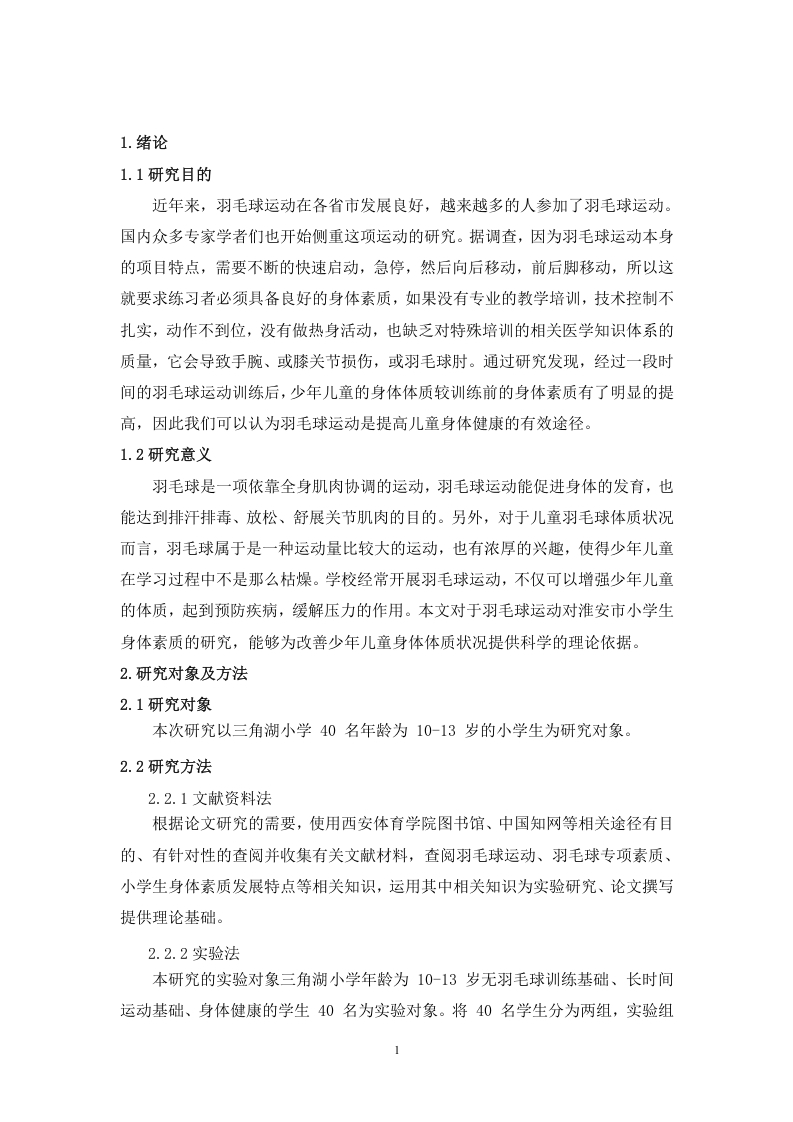 1.绪论

1.1研究目的

近年来，羽毛球运动在各省市发展良好，越来越多的人参加了羽毛球运动。国内众多专家学者们也开始侧重这项运动的研究。据调查，因为羽毛球运动本身的项目特点，需要不断的快速启动，急停，然后向后移动，前后脚移动，所以这就要求练习者必须具备良好的身体素质，如果没有专业的教学培训，技术控制不扎实，动作不到位，没有做热身活动，也缺乏对特殊培训的相关医学知识体系的质量，它会导致手腕、或膝关节损伤，或羽毛球肘。通过研究发现，经过一段时间的羽毛球运动训练后，少年儿童的身体体质较训练前的身体素质有了明显的提高，因此我们可以认为羽毛球运动是提高儿童身体健康的有效途径。

1.2研究意义

羽毛球是一项依靠全身肌肉协调的运动，羽毛球运动能促进身体的发育，也能达到排汗排毒、放松、舒展关节肌肉的目的。另外，对于儿童羽毛球体质状况而言，羽毛球属于是一种运动量比较大的运动，也有浓厚的兴趣，使得少年儿童在学习过程中不是那么枯燥。学校经常开展羽毛球运动，不仅可以增强少年儿童的体质，起到预防疾病，缓解压力的作用。本文对于羽毛球运动对淮安市小学生身体素质的研究，能够为改善少年儿童身体体质状况提供科学的理论依据。

2.研究对象及方法

2.1研究对象

本次研究以三角湖小学 40 名年龄为 10-13 岁的小学生为研究对象。

2.2研究方法

2.2.1文献资料法

根据论文研究的需要，使用西安体育学院图书馆、中国知网等相关途径有目的、有针对性的查阅并收集有关文献材料，查阅羽毛球运动、羽毛球专项素质、小学生身体素质发展特点等相关知识，运用其中相关知识为实验研究、论文撰写提供理论基础。

2.2.2实验法

本研究的实验对象三角湖小学年龄为 10-13 岁无羽毛球训练基础、长时间运动基础、身体健康的学生 40 名为实验对象。将 40 名学生分为两组，实验组

1